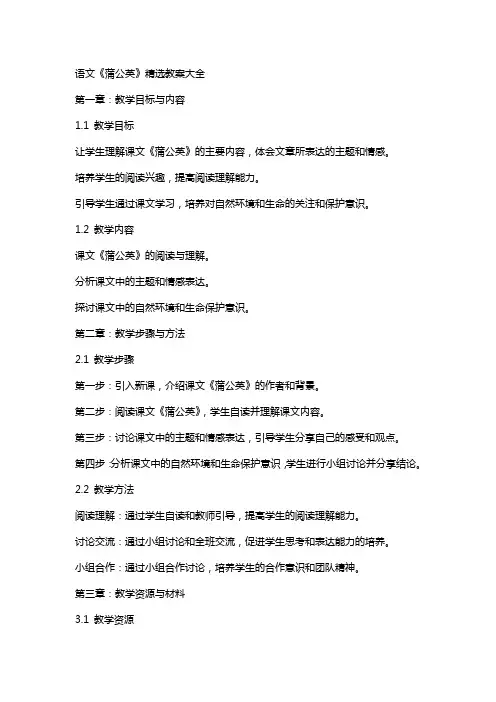 语文《蒲公英》精选教案大全

第一章：教学目标与内容

1.1 教学目标

让学生理解课文《蒲公英》的主要内容，体会文章所表达的主题和情感。

培养学生的阅读兴趣，提高阅读理解能力。

引导学生通过课文学习，培养对自然环境和生命的关注和保护意识。

1.2 教学内容

课文《蒲公英》的阅读与理解。

分析课文中的主题和情感表达。

探讨课文中的自然环境和生命保护意识。

第二章：教学步骤与方法

2.1 教学步骤

第一步：引入新课，介绍课文《蒲公英》的作者和背景。

第二步：阅读课文《蒲公英》，学生自读并理解课文内容。

第三步：讨论课文中的主题和情感表达，引导学生分享自己的感受和观点。

第四步：分析课文中的自然环境和生命保护意识，学生进行小组讨论并分享结论。

2.2 教学方法

阅读理解：通过学生自读和教师引导，提高学生的阅读理解能力。

讨论交流：通过小组讨论和全班交流，促进学生思考和表达能力的培养。

小组合作：通过小组合作讨论，培养学生的合作意识和团队精神。

第三章：教学资源与材料

3.1 教学资源